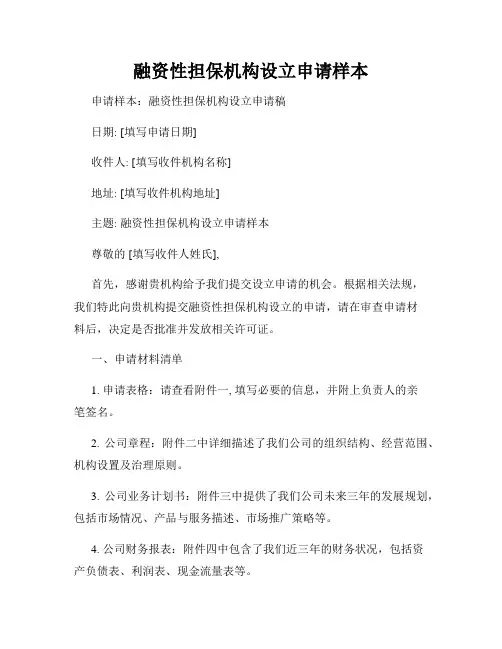 融资性担保机构设立申请样本

申请样本：融资性担保机构设立申请稿

日期: [填写申请日期]

收件人: [填写收件机构名称]

地址: [填写收件机构地址]

主题: 融资性担保机构设立申请样本

尊敬的 [填写收件人姓氏],

首先，感谢贵机构给予我们提交设立申请的机会。根据相关法规，我们特此向贵机构提交融资性担保机构设立的申请，请在审查申请材料后，决定是否批准并发放相关许可证。

一、申请材料清单

1. 申请表格：请查看附件一, 填写必要的信息，并附上负责人的亲笔签名。

2. 公司章程：附件二中详细描述了我们公司的组织结构、经营范围、机构设置及治理原则。

3. 公司业务计划书：附件三中提供了我们公司未来三年的发展规划，包括市场情况、产品与服务描述、市场推广策略等。

4. 公司财务报表：附件四中包含了我们近三年的财务状况，包括资产负债表、利润表、现金流量表等。